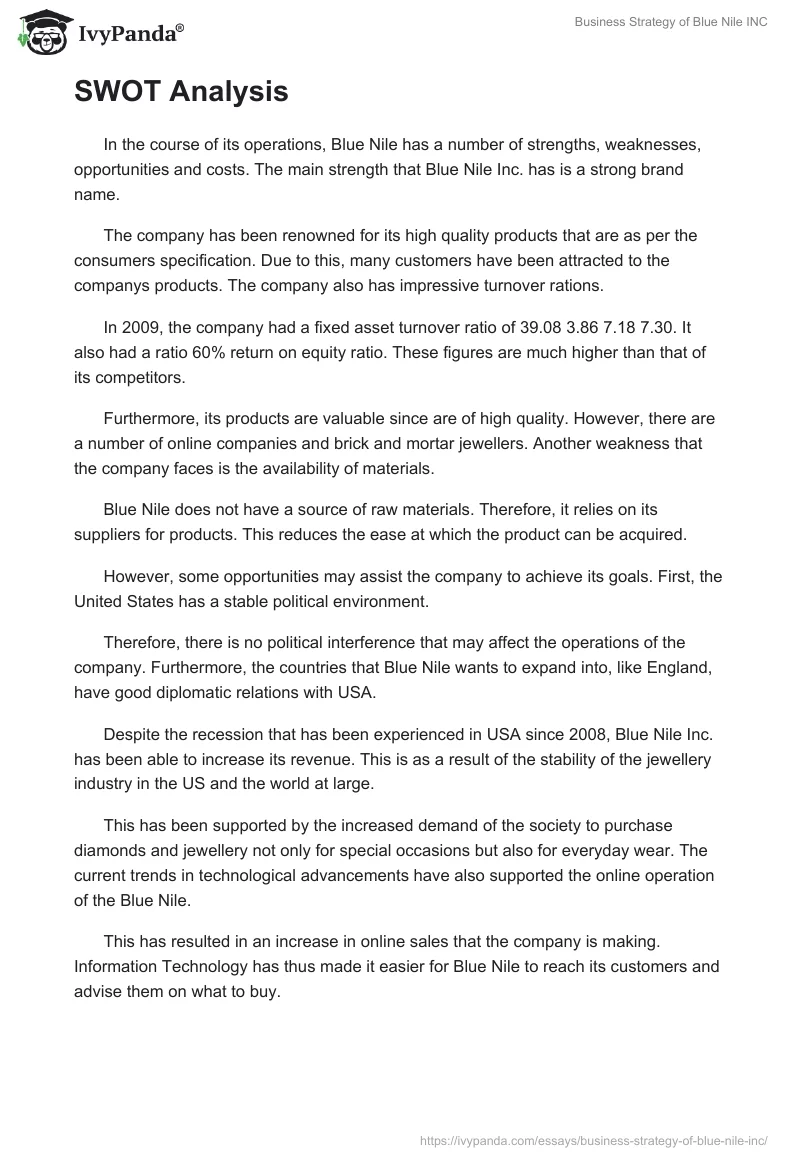 IvyPanda®

Business Strategy of Blue Nile INC

SWOT Analysis

In the course of its operations, Blue Nile has a number of strengths, weaknesses, opportunities and costs. The main strength that Blue Nile Inc. has is a strong brand name.

The company has been renowned for its high quality products that are as per the consumers specification. Due to this, many customers have been attracted to the companys products. The company also has impressive turnover rations.

In 2009, the company had a fixed asset turnover ratio of 39.08 3.86 7.18 7.30. It also had a ratio 60% return on equity ratio. These figures are much higher than that of its competitors.

Furthermore, its products are valuable since are of high quality. However, there are a number of online companies and brick and mortar jewellers. Another weakness that the company faces is the availability of materials.

Blue Nile does not have a source of raw materials. Therefore, it relies on its suppliers for products. This reduces the ease at which the product can be acquired.

However, some opportunities may assist the company to achieve its goals. First, the United States has a stable political environment.

Therefore, there is no political interference that may affect the operations of the company. Furthermore, the countries that Blue Nile wants to expand into, like England, have good diplomatic relations with USA.

Despite the recession that has been experienced in USA since 2008, Blue Nile Inc. has been able to increase its revenue. This is as a result of the stability of the jewellery industry in the US and the world at large.

This has been supported by the increased demand of the society to purchase diamonds and jewellery not only for special occasions but also for everyday wear. The current trends in technological advancements have also supported the online operation of the Blue Nile.

This has resulted in an increase in online sales that the company is making. Information Technology has thus made it easier for Blue Nile to reach its customers and advise them on what to buy.

https://ivypanda.com/essays/business-strategy-of-blue-nile-inc/